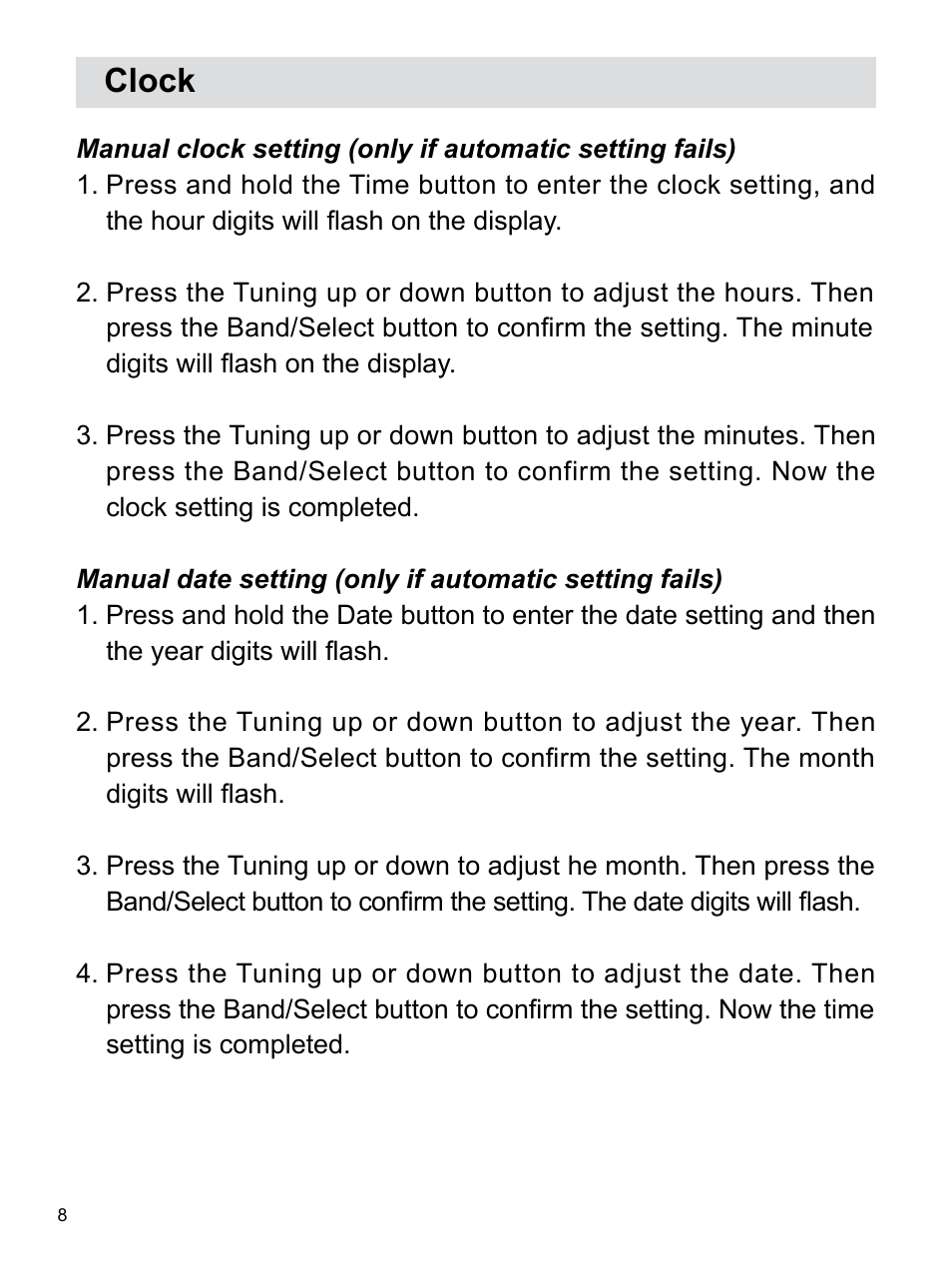 Clock

Manual clock setting (only if automatic setting fails)
1. Press and hold the Time button to enter the clock setting, and the hour digits will flash on the display.

2. Press the Tuning up or down button to adjust the hours. Then press the Band/Select button to confirm the setting. The minute digits will flash on the display.

3. Press the Tuning up or down button to adjust the minutes. Then press the Band/Select button to confirm the setting. Now the clock setting is completed.

Manual date setting (only if automatic setting fails)
1. Press and hold the Date button to enter the date setting and then the year digits will flash.

2. Press the Tuning up or down button to adjust the year. Then press the Band/Select button to confirm the setting. The month digits will flash.

3. Press the Tuning up or down to adjust he month. Then press the Band/Select button to confirm the setting. The date digits will flash.

4. Press the Tuning up or down button to adjust the date. Then press the Band/Select button to confirm the setting. Now the time setting is completed.

8